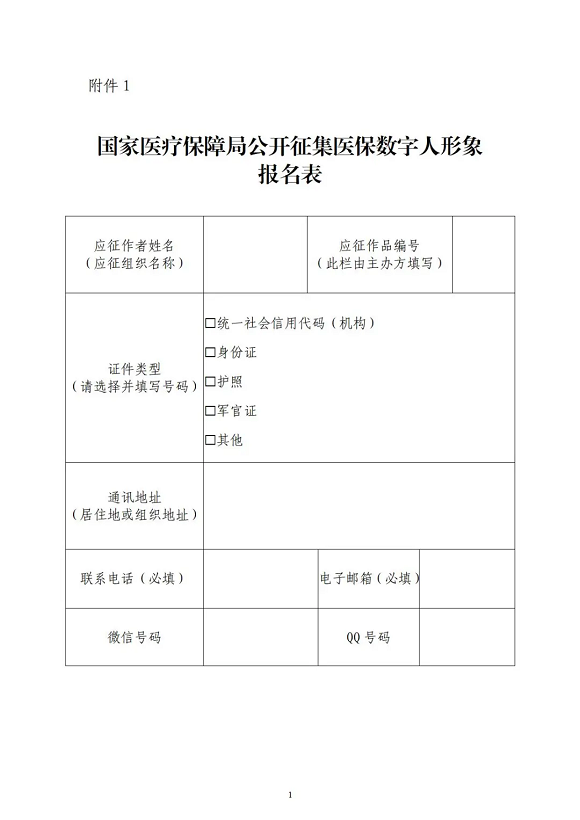 附件 1

国家医疗保障局公开征集医保数字人形象
报名表

| 应征作者姓名（应征组织名称） |  | 应征作品编号（此栏由主办方填写） |  |
|---|---|---|---|
| 证件类型（请选择并填写号码） | □统一社会信用代码（机构） □身份证 □护照 □军官证 □其他 | | |
| 通讯地址（居住地或组织地址） |  | | |
| 联系电话（必填） |  | 电子邮箱（必填） |  |
| 微信号码 |  | QQ 号码 |  |

1